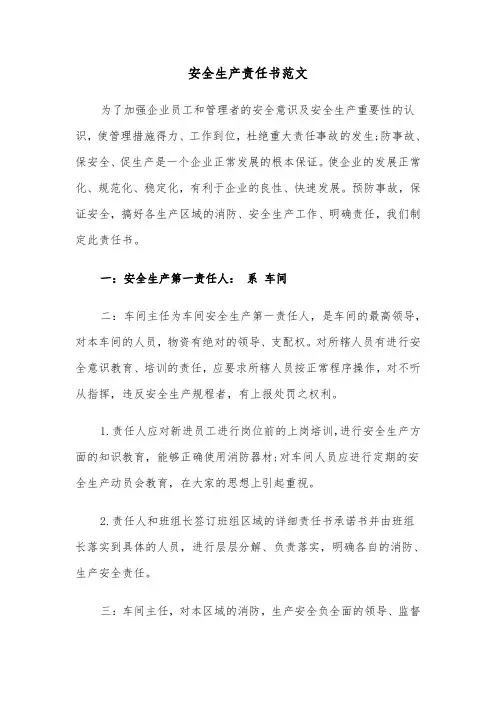 安全生产责任书范文

为了加强企业员工和管理者的安全意识及安全生产重要性的认识，使管理措施得力、工作到位，杜绝重大责任事故的发生;防事故、保安全、促生产是一个企业正常发展的根本保证。使企业的发展正常化、规范化、稳定化，有利于企业的良性、快速发展。预防事故，保证安全，搞好各生产区域的消防、安全生产工作、明确责任，我们制定此责任书。

一：安全生产第一责任人： 系 车间

二：车间主任为车间安全生产第一责任人，是车间的最高领导，对本车间的人员，物资有绝对的领导、支配权。对所辖人员有进行安全意识教育、培训的责任，应要求所辖人员按正常程序操作，对不听从指挥，违反安全生产规程者，有上报处罚之权利。

1.责任人应对新进员工进行岗位前的上岗培训，进行安全生产方面的知识教育，能够正确使用消防器材;对车间人员应进行定期的安全生产动员会教育，在大家的思想上引起重视。

2.责任人和班组长签订班组区域的详细责任书承诺书并由班组长落实到具体的人员，进行层层分解、负责落实，明确各自的消防、生产安全责任。

三：车间主任，对本区域的消防，生产安全负全面的领导、监督